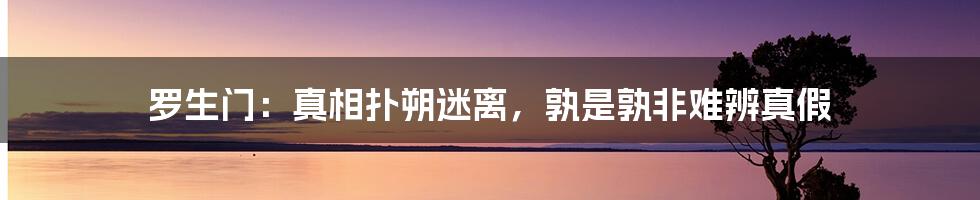 罗生门：真相扑朔迷离，孰是孰非难辨真假